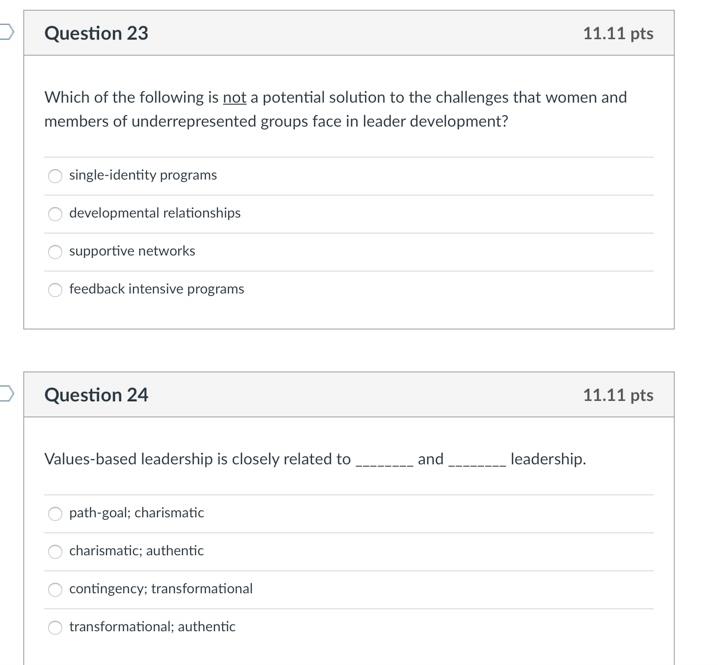 Question 23

11.11 pts

Which of the following is not a potential solution to the challenges that women and members of underrepresented groups face in leader development?

single-identity programs

developmental relationships

supportive networks

feedback intensive programs

Question 24

11.11 pts

Values-based leadership is closely related to ________ and ________ leadership.

path-goal; charismatic

charismatic; authentic

contingency; transformational

transformational; authentic